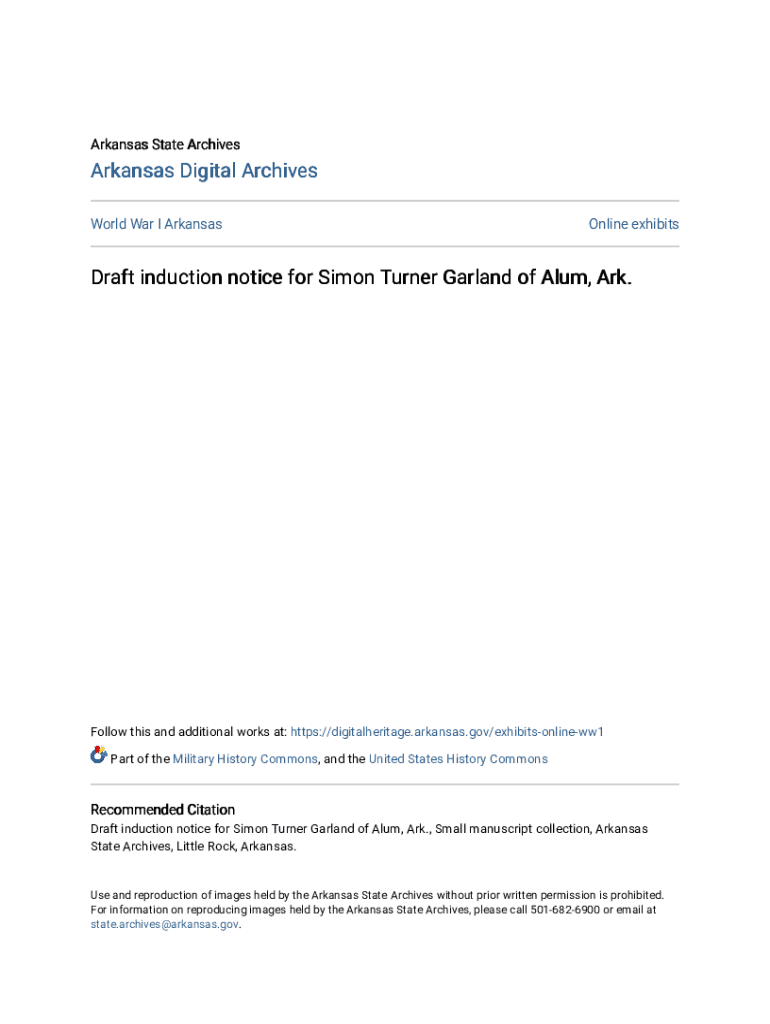 Arkansas State Archives

Arkansas Digital Archives

World War I Arkansas

Online exhibits

Draft induction notice for Simon Turner Garland of Alum, Ark.

Follow this and additional works at: https://digitalheritage.arkansas.gov/exhibits-online-ww1

Part of the Military History Commons, and the United States History Commons

Recommended Citation
Draft induction notice for Simon Turner Garland of Alum, Ark., Small manuscript collection, Arkansas State Archives, Little Rock, Arkansas.

Use and reproduction of images held by the Arkansas State Archives without prior written permission is prohibited. For information on reproducing images held by the Arkansas State Archives, please call 501-682-6900 or email at state.archives@arkansas.gov.